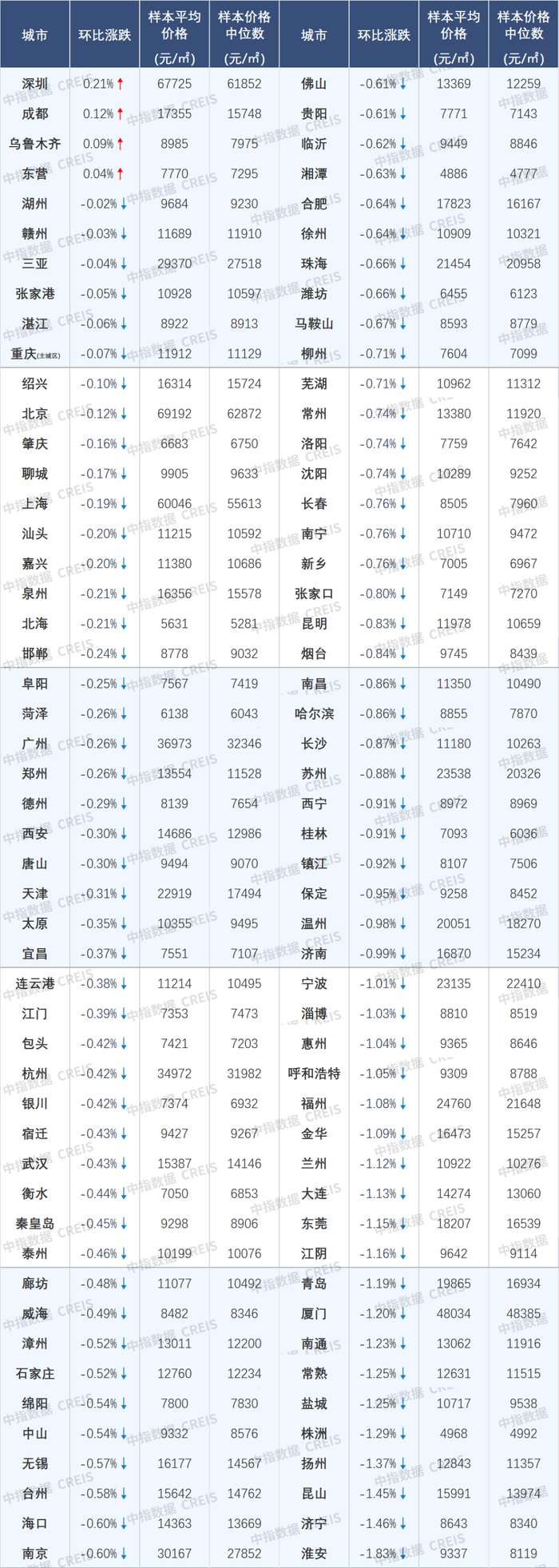 | 城市 | 环比涨跌 | 样本平均价格(元/㎡) | 样本价格中位数(元/㎡) | 城市 | 环比涨跌 | 样本平均价格(元/㎡) | 样本价格中位数(元/㎡) |
|---|---|---|---|---|---|---|---|
| 深圳 | 0.21%↑ | 67725 | 61852 | 佛山 | -0.61%↓ | 13369 | 12259 |
| 成都 | 0.12%↑ | 17355 | 15748 | 贵阳 | -0.61%↓ | 7771 | 7143 |
| 乌鲁木齐 | 0.09%↑ | 8985 | 7975 | 临沂 | -0.62%↓ | 9449 | 8846 |
| 东营 | 0.04%↑ | 7770 | 7295 | 湘潭 | -0.63%↓ | 4886 | 4777 |
| 湖州 | -0.02%↓ | 9684 | 9230 | 合肥 | -0.64%↓ | 17823 | 16167 |
| 赣州 | -0.03%↓ | 11689 | 11910 | 徐州 | -0.64%↓ | 10909 | 10321 |
| 三亚 | -0.04%↓ | 29370 | 27518 | 珠海 | -0.66%↓ | 21454 | 20958 |
| 张家港 | -0.05%↓ | 10928 | 10597 | 潍坊 | -0.66%↓ | 6455 | 6123 |
| 湛江 | -0.06%↓ | 8922 | 8913 | 马鞍山 | -0.67%↓ | 8593 | 8779 |
| 重庆(主城区) | -0.07%↓ | 11912 | 11129 | 柳州 | -0.71%↓ | 7604 | 7099 |
| 绍兴 | -0.10%↓ | 16314 | 15724 | 芜湖 | -0.71%↓ | 10962 | 11312 |
| 北京 | -0.12%↓ | 69192 | 62872 | 常州 | -0.74%↓ | 13380 | 11920 |
| 肇庆 | -0.16%↓ | 6683 | 6750 | 洛阳 | -0.74%↓ | 7759 | 7642 |
| 聊城 | -0.17%↓ | 9905 | 9633 | 沈阳 | -0.74%↓ | 10289 | 9252 |
| 上海 | -0.19%↓ | 60046 | 55613 | 长春 | -0.76%↓ | 8505 | 7960 |
| 汕头 | -0.20%↓ | 11215 | 10592 | 南宁 | -0.76%↓ | 10710 | 9472 |
| 嘉兴 | -0.20%↓ | 11380 | 10686 | 新乡 | -0.76%↓ | 7005 | 6967 |
| 泉州 | -0.21%↓ | 16356 | 15578 | 张家口 | -0.80%↓ | 7149 | 7270 |
| 北海 | -0.21%↓ | 5631 | 5281 | 昆明 | -0.83%↓ | 11978 | 10659 |
| 邯郸 | -0.24%↓ | 8778 | 9032 | 烟台 | -0.84%↓ | 9745 | 8439 |
| 阜阳 | -0.25%↓ | 7567 | 7419 | 南昌 | -0.86%↓ | 11350 | 10490 |
| 菏泽 | -0.26%↓ | 6138 | 6043 | 哈尔滨 | -0.86%↓ | 8855 | 7870 |
| 广州 | -0.26%↓ | 36973 | 32346 | 长沙 | -0.87%↓ | 11180 | 10263 |
| 郑州 | -0.26%↓ | 13554 | 11528 | 苏州 | -0.88%↓ | 23538 | 20326 |
| 德州 | -0.29%↓ | 8139 | 7654 | 西宁 | -0.91%↓ | 8972 | 8969 |
| 西安 | -0.30%↓ | 14686 | 12986 | 桂林 | -0.91%↓ | 7093 | 6036 |
| 唐山 | -0.30%↓ | 9494 | 9070 | 镇江 | -0.92%↓ | 8107 | 7506 |
| 天津 | -0.31%↓ | 22919 | 17494 | 保定 | -0.95%↓ | 9258 | 8452 |
| 太原 | -0.35%↓ | 10355 | 9495 | 温州 | -0.98%↓ | 20051 | 18270 |
| 宜昌 | -0.37%↓ | 7551 | 7107 | 济南 | -0.99%↓ | 16870 | 15234 |
| 连云港 | -0.38%↓ | 11214 | 10495 | 宁波 | -1.01%↓ | 23135 | 22410 |
| 江门 | -0.39%↓ | 7353 | 7473 | 淄博 | -1.03%↓ | 8810 | 8519 |
| 包头 | -0.42%↓ | 7421 | 7203 | 惠州 | -1.04%↓ | 9365 | 8646 |
| 杭州 | -0.42%↓ | 34972 | 31982 | 呼和浩特 | -1.05%↓ | 9309 | 8788 |
| 银川 | -0.42%↓ | 7374 | 6932 | 福州 | -1.08%↓ | 24760 | 21648 |
| 宿迁 | -0.43%↓ | 9427 | 9267 | 金华 | -1.09%↓ | 16473 | 15257 |
| 武汉 | -0.43%↓ | 15387 | 14146 | 兰州 | -1.12%↓ | 10922 | 10276 |
| 衡水 | -0.44%↓ | 7050 | 6853 | 大连 | -1.13%↓ | 14274 | 13060 |
| 秦皇岛 | -0.45%↓ | 9298 | 8906 | 东莞 | -1.15%↓ | 18207 | 16539 |
| 泰州 | -0.46%↓ | 10199 | 10076 | 江阴 | -1.16%↓ | 9642 | 9114 |
| 廊坊 | -0.48%↓ | 11077 | 10492 | 青岛 | -1.19%↓ | 19865 | 16934 |
| 威海 | -0.49%↓ | 8482 | 8346 | 厦门 | -1.20%↓ | 48034 | 48385 |
| 漳州 | -0.52%↓ | 13011 | 12200 | 南通 | -1.23%↓ | 13062 | 11916 |
| 石家庄 | -0.52%↓ | 12760 | 12234 | 常熟 | -1.25%↓ | 12631 | 11515 |
| 绵阳 | -0.54%↓ | 7800 | 7830 | 盐城 | -1.25%↓ | 10717 | 9538 |
| 中山 | -0.54%↓ | 9332 | 8576 | 株洲 | -1.29%↓ | 4968 | 4992 |
| 无锡 | -0.57%↓ | 16177 | 14567 | 扬州 | -1.37%↓ | 12843 | 11357 |
| 台州 | -0.58%↓ | 15642 | 14762 | 昆山 | -1.45%↓ | 15991 | 13974 |
| 海口 | -0.60%↓ | 14363 | 13669 | 济宁 | -1.46%↓ | 8643 | 8340 |
| 南京 | -0.60%↓ | 30167 | 27852 | 淮安 | -1.83%↓ | 9337 | 8119 |

中指数据 CREIS